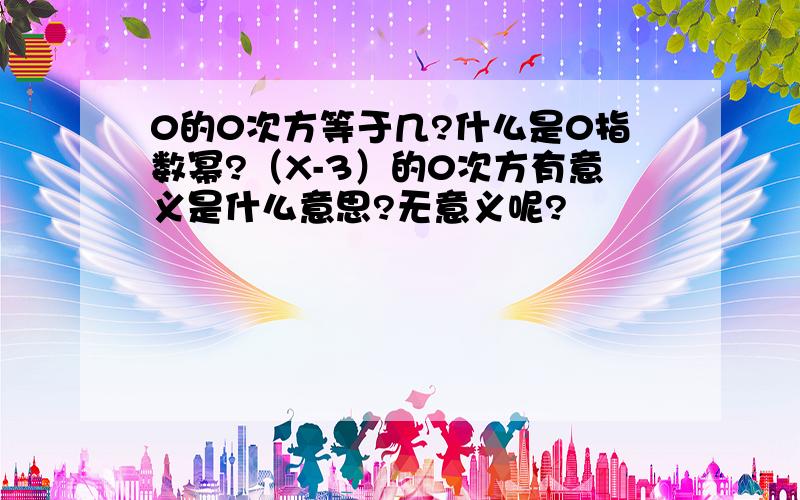 0的0次方等于几?什么是0指数幂?（X-3）的0次方有意义是什么意思?无意义呢?